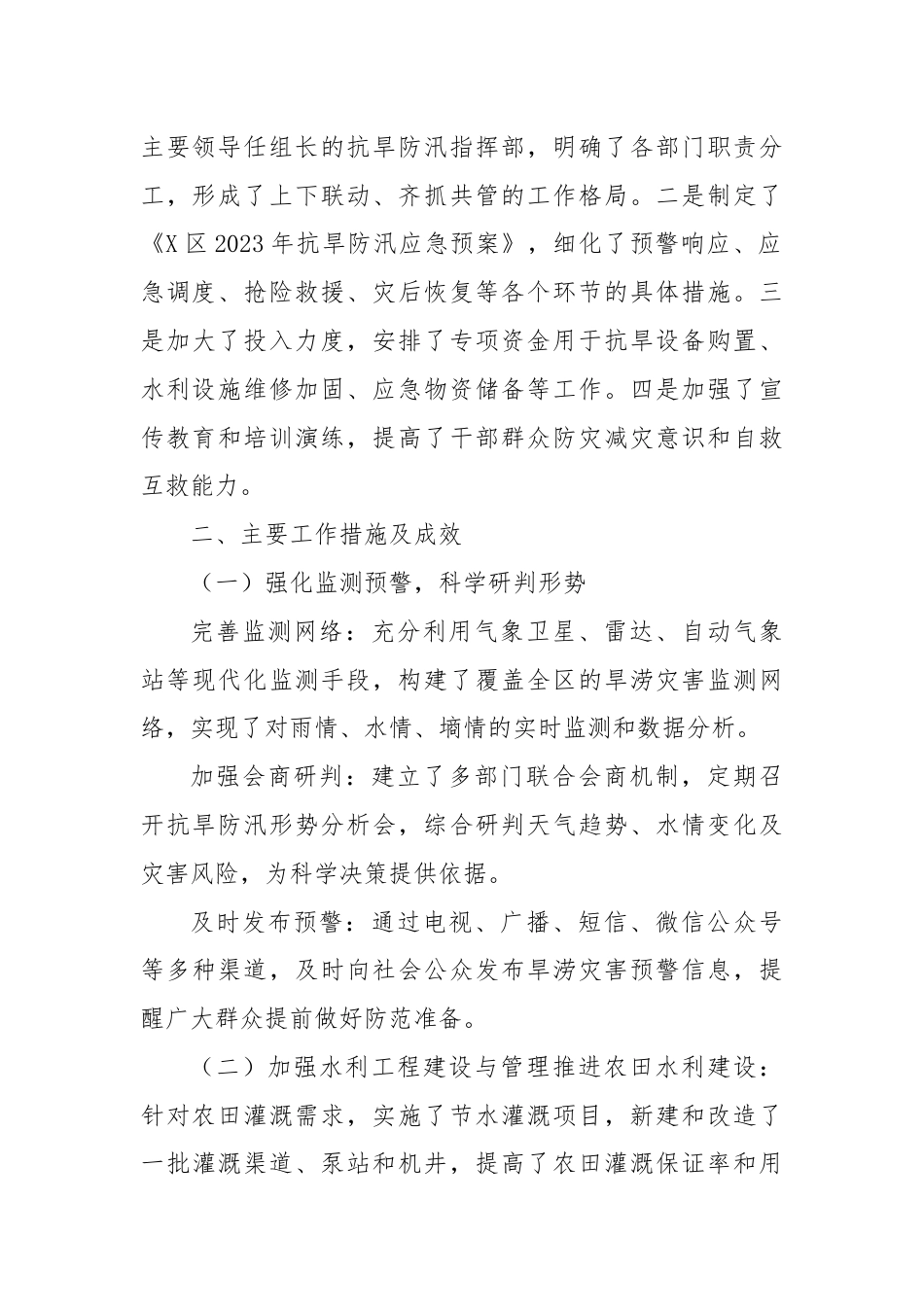 主要领导任组长的抗旱防汛指挥部，明确了各部门职责分工，形成了上下联动、齐抓共管的工作格局。二是制定了《X区2023年抗旱防汛应急预案》，细化了预警响应、应急调度、抢险救援、灾后恢复等各个环节的具体措施。三是加大了投入力度，安排了专项资金用于抗旱设备购置、水利设施维修加固、应急物资储备等工作。四是加强了宣传教育和培训演练，提高了干部群众防灾减灾意识和自救互救能力。

二、主要工作措施及成效

（一）强化监测预警，科学研判形势

完善监测网络：充分利用气象卫星、雷达、自动气象站等现代化监测手段，构建了覆盖全区的旱涝灾害监测网络，实现了对雨情、水情、墒情的实时监测和数据分析。

加强会商研判：建立了多部门联合会商机制，定期召开抗旱防汛形势分析会，综合研判天气趋势、水情变化及灾害风险，为科学决策提供依据。

及时发布预警：通过电视、广播、短信、微信公众号等多种渠道，及时向社会公众发布旱涝灾害预警信息，提醒广大群众提前做好防范准备。

（二）加强水利工程建设与管理推进农田水利建设：针对农田灌溉需求，实施了节水灌溉项目，新建和改造了一批灌溉渠道、泵站和机井，提高了农田灌溉保证率和用